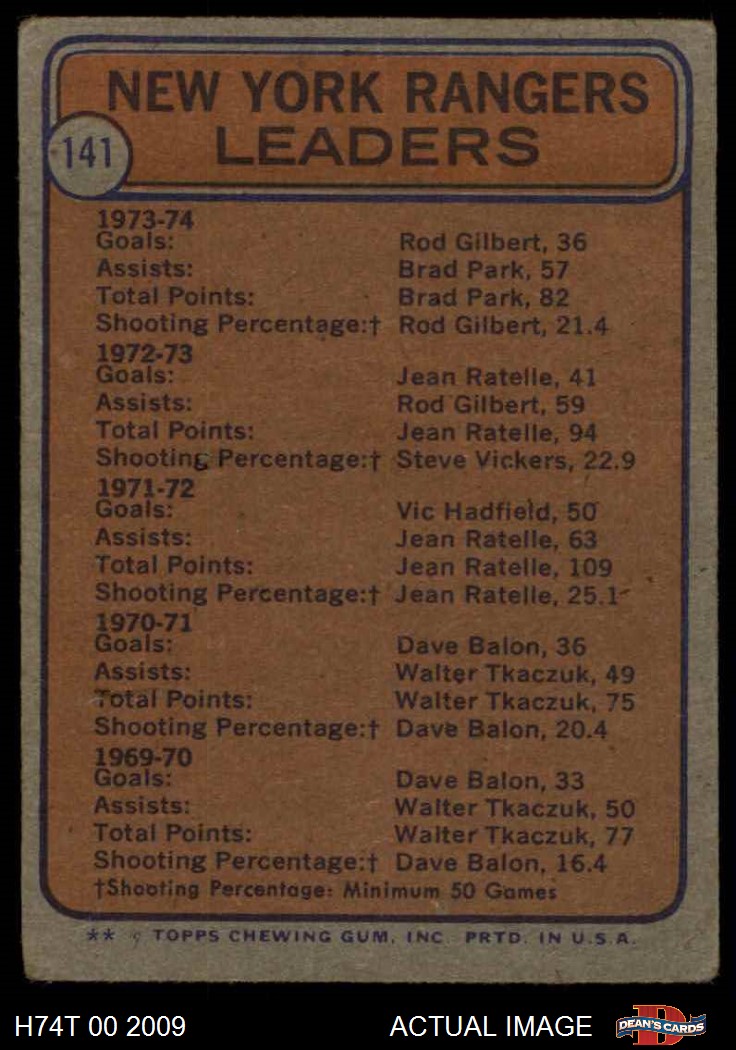 NEW YORK RANGERS LEADERS

141

1973-74
Goals: Rod Gilbert, 36
Assists: Brad Park, 57
Total Points: Brad Park, 82
Shooting Percentage:† Rod Gilbert, 21.4
1972-73
Goals: Jean Ratelle, 41
Assists: Rod Gilbert, 59
Total Points: Jean Ratelle, 94
Shooting Percentage:† Steve Vickers, 22.9
1971-72
Goals: Vic Hadfield, 50
Assists: Jean Ratelle, 63
Total Points: Jean Ratelle, 109
Shooting Percentage:† Jean Ratelle, 25.1
1970-71
Goals: Dave Balon, 36
Assists: Walter Tkaczuk, 49
Total Points: Walter Tkaczuk, 75
Shooting Percentage:† Dave Balon, 20.4
1969-70
Goals: Dave Balon, 33
Assists: Walter Tkaczuk, 50
Total Points: Walter Tkaczuk, 77
Shooting Percentage:† Dave Balon, 16.4
†Shooting Percentage: Minimum 50 Games

** © TOPPS CHEWING GUM, INC. PRTD. IN U.S.A.

H74T 00 2009

ACTUAL IMAGE

DEAN'S CARDS